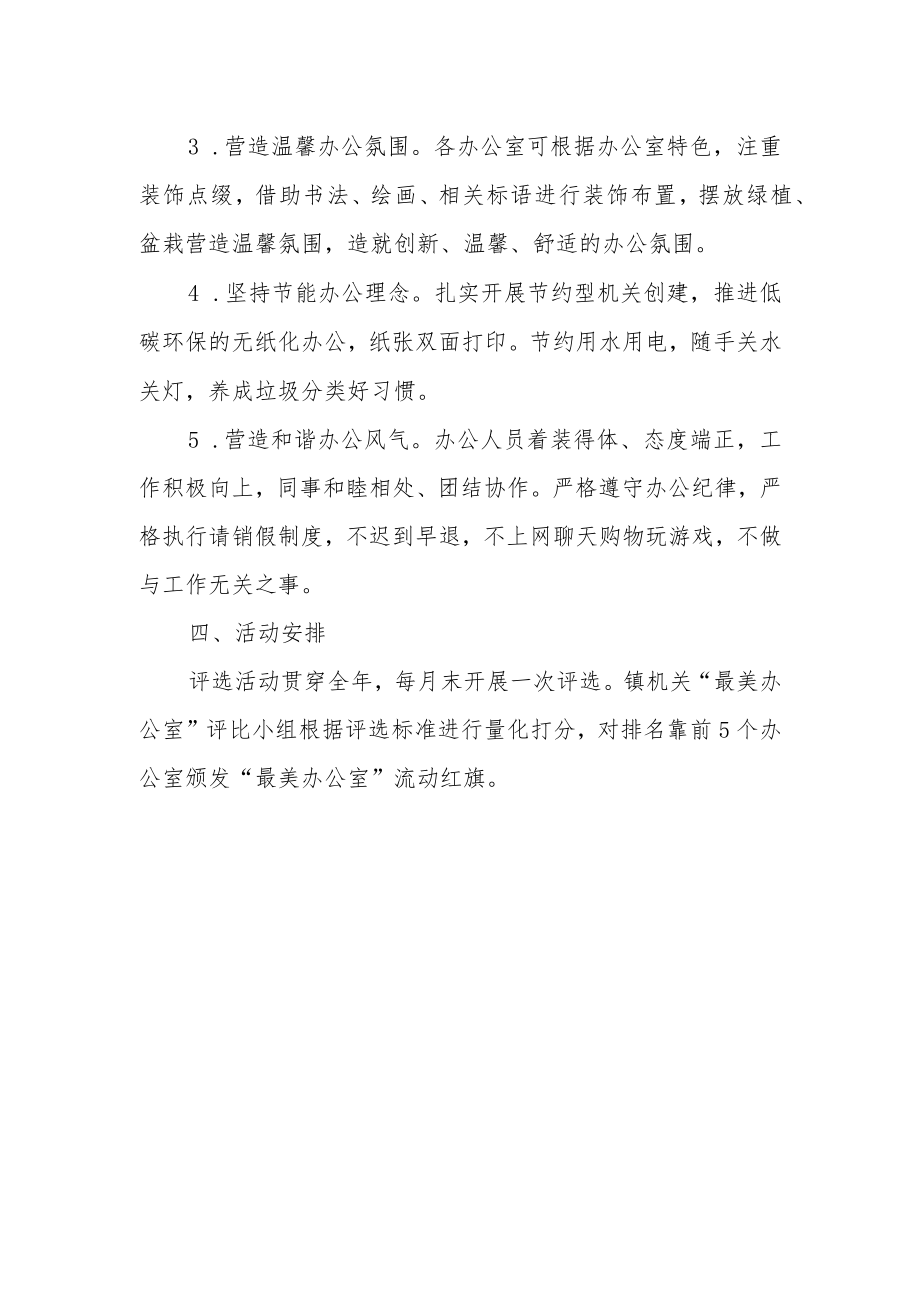 3．营造温馨办公氛围。各办公室可根据办公室特色，注重装饰点缀，借助书法、绘画、相关标语进行装饰布置，摆放绿植、盆栽营造温馨氛围，造就创新、温馨、舒适的办公氛围。

4．坚持节能办公理念。扎实开展节约型机关创建，推进低碳环保的无纸化办公，纸张双面打印。节约用水用电，随手关水关灯，养成垃圾分类好习惯。

5．营造和谐办公风气。办公人员着装得体、态度端正，工作积极向上，同事和睦相处、团结协作。严格遵守办公纪律，严格执行请销假制度，不迟到早退，不上网聊天购物玩游戏，不做与工作无关之事。

四、活动安排

评选活动贯穿全年，每月末开展一次评选。镇机关“最美办公室”评比小组根据评选标准进行量化打分，对排名靠前5个办公室颁发“最美办公室”流动红旗。